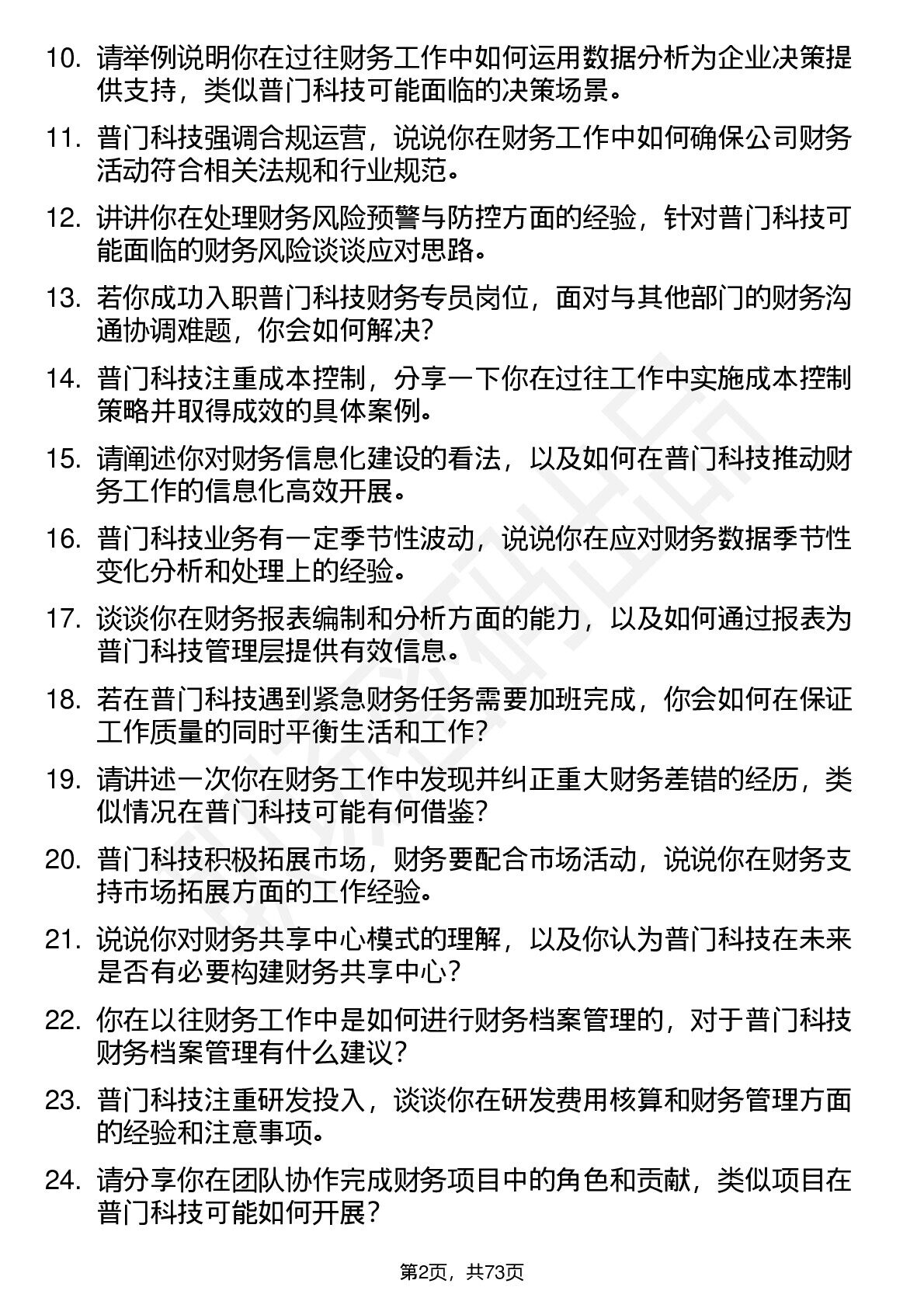 10. 请举例说明你在过往财务工作中如何运用数据分析为企业决策提供支持，类似普门科技可能面临的决策场景。

11. 普门科技强调合规运营，说说你在财务工作中如何确保公司财务活动符合相关法规和行业规范。

12. 讲讲你在处理财务风险预警与防控方面的经验，针对普门科技可能面临的财务风险谈谈应对思路。

13. 若你成功入职普门科技财务专员岗位，面对与其他部门的财务沟通协调难题，你会如何解决?

14. 普门科技注重成本控制，分享一下你在过往工作中实施成本控制策略并取得成效的具体案例。

15. 请阐述你对财务信息化建设的看法，以及如何在普门科技推动财务工作的信息化高效开展。

16. 普门科技业务有一定季节性波动，说说你在应对财务数据季节性变化分析和处理上的经验。

17. 谈谈你在财务报表编制和分析方面的能力，以及如何通过报表为普门科技管理层提供有效信息。

18. 若在普门科技遇到紧急财务任务需要加班完成，你会如何在保证工作质量的同时平衡生活和工作?

19. 请讲述一次你在财务工作中发现并纠正重大财务差错的经历，类似情况在普门科技可能有何借鉴?

20. 普门科技积极拓展市场，财务要配合市场活动，说说你在财务支持市场拓展方面的工作经验。

21. 说说你对财务共享中心模式的理解，以及你认为普门科技在未来是否有必要构建财务共享中心?

22. 你在以往财务工作中是如何进行财务档案管理的，对于普门科技财务档案管理有什么建议?

23. 普门科技注重研发投入，谈谈你在研发费用核算和财务管理方面的经验和注意事项。

24. 请分享你在团队协作完成财务项目中的角色和贡献，类似项目在普门科技可能如何开展?

第2页，共73页